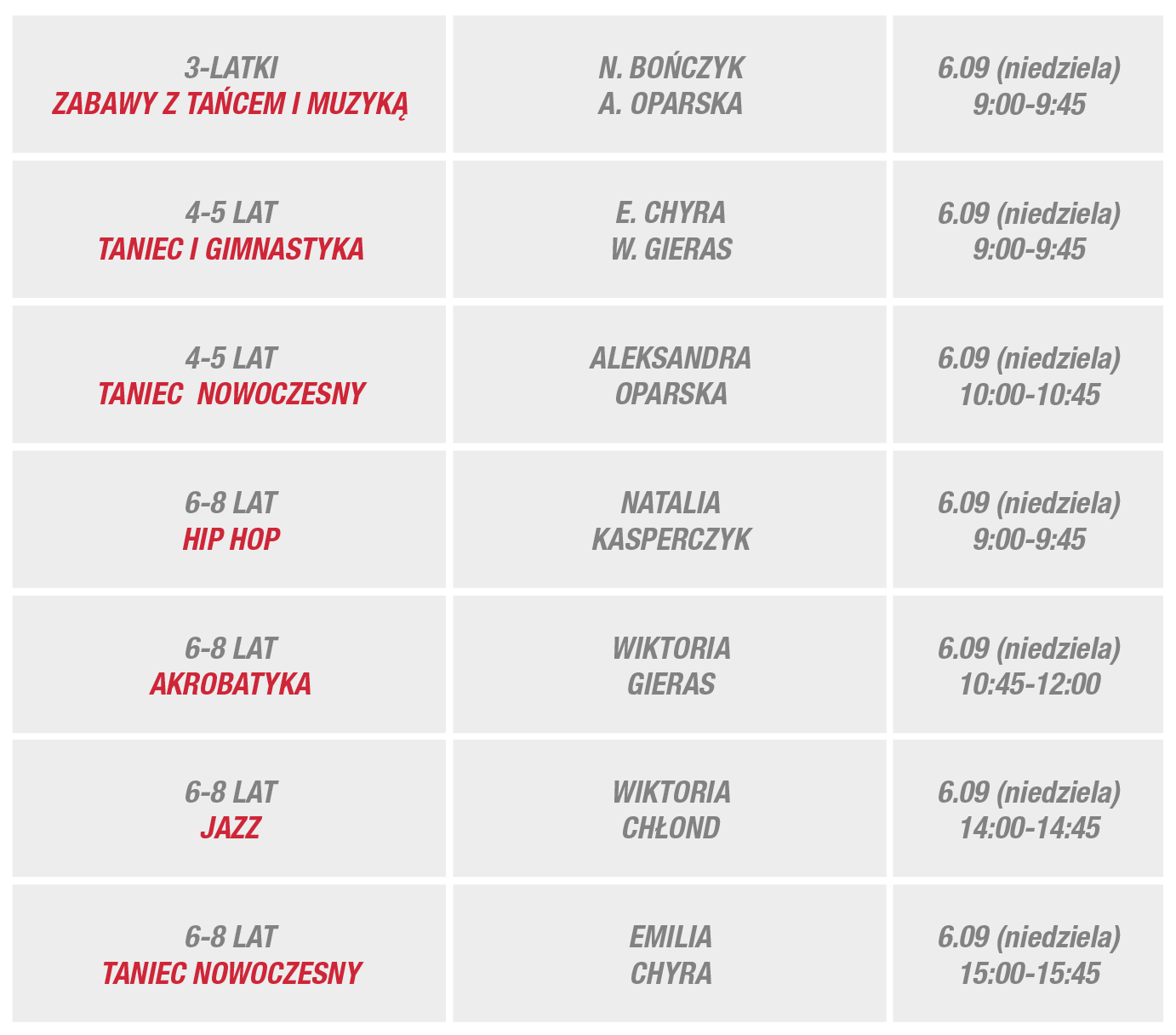 | 3-LATKI ZABAWY Z TAŃCEM I MUZYKĄ | N. BOŃCZYK A. OPARSKA | 6.09 (niedziela) 9:00-9:45 |
|---|---|---|
| 4-5 LAT TANIEC I GIMNASTYKA | E. CHYRA W. GIERAS | 6.09 (niedziela) 9:00-9:45 |
| 4-5 LAT TANIEC NOWOCZESNY | ALEKSANDRA OPARSKA | 6.09 (niedziela) 10:00-10:45 |
| 6-8 LAT HIP HOP | NATALIA KASPERCZYK | 6.09 (niedziela) 9:00-9:45 |
| 6-8 LAT AKROBATYKA | WIKTORIA GIERAS | 6.09 (niedziela) 10:45-12:00 |
| 6-8 LAT JAZZ | WIKTORIA CHŁOND | 6.09 (niedziela) 14:00-14:45 |
| 6-8 LAT TANIEC NOWOCZESNY | EMILIA CHYRA | 6.09 (niedziela) 15:00-15:45 |